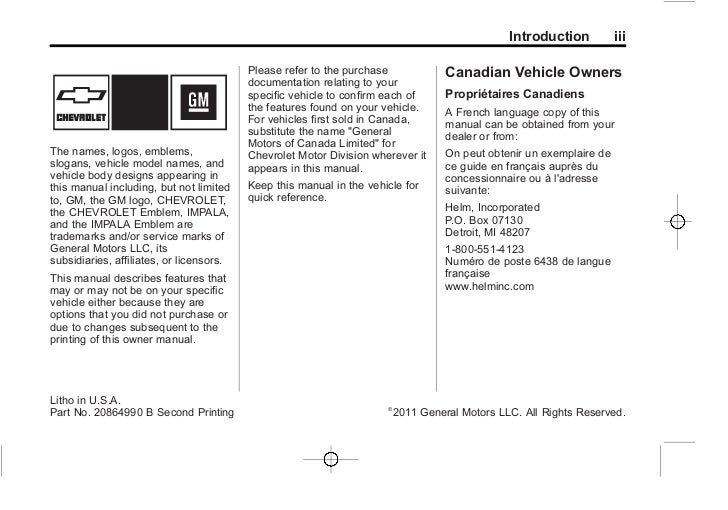 Introduction iii

CHEVROLET

GM

The names, logos, emblems, slogans, vehicle model names, and vehicle body designs appearing in this manual including, but not limited to, GM, the GM logo, CHEVROLET, the CHEVROLET Emblem, IMPALA, and the IMPALA Emblem are trademarks and/or service marks of General Motors LLC, its subsidiaries, affiliates, or licensors.

This manual describes features that may or may not be on your specific vehicle either because they are options that you did not purchase or due to changes subsequent to the printing of this owner manual.

Please refer to the purchase documentation relating to your specific vehicle to confirm each of the features found on your vehicle. For vehicles first sold in Canada, substitute the name "General Motors of Canada Limited" for Chevrolet Motor Division wherever it appears in this manual.

Keep this manual in the vehicle for quick reference.

Canadian Vehicle Owners

Propriétaires Canadiens

A French language copy of this manual can be obtained from your dealer or from:

On peut obtenir un exemplaire de ce guide en français auprès du concessionnaire ou à l'adresse suivante:

Helm, Incorporated
P.O. Box 07130
Detroit, MI 48207

1-800-551-4123
Numéro de poste 6438 de langue française
www.helminc.com

Litho in U.S.A.
Part No. 20864990 B Second Printing

©2011 General Motors LLC. All Rights Reserved.